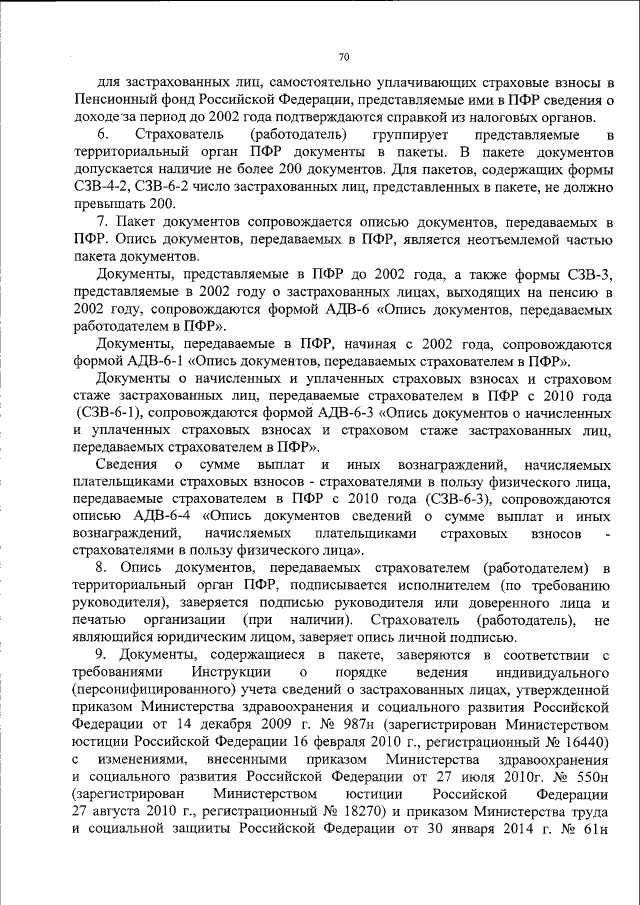 70

для застрахованных лиц, самостоятельно уплачивающих страховые взносы в Пенсионный фонд Российской Федерации, представляемые ими в ПФР сведения о доходе за период до 2002 года подтверждаются справкой из налоговых органов.

6. Страхователь (работодатель) группирует представляемые в территориальный орган ПФР документы в пакеты. В пакете документов допускается наличие не более 200 документов. Для пакетов, содержащих формы СЗВ-4-2, СЗВ-6-2 число застрахованных лиц, представленных в пакете, не должно превышать 200.

7. Пакет документов сопровождается описью документов, передаваемых в ПФР. Опись документов, передаваемых в ПФР, является неотъемлемой частью пакета документов.

Документы, представляемые в ПФР до 2002 года, а также формы СЗВ-3, представляемые в 2002 году о застрахованных лицах, выходящих на пенсию в 2002 году, сопровождаются формой АДВ-6 «Опись документов, передаваемых работодателем в ПФР».

Документы, передаваемые в ПФР, начиная с 2002 года, сопровождаются формой АДВ-6-1 «Опись документов, передаваемых страхователем в ПФР».

Документы о начисленных и уплаченных страховых взносах и страховом стаже застрахованных лиц, передаваемые страхователем в ПФР с 2010 года (СЗВ-6-1), сопровождаются формой АДВ-6-3 «Опись документов о начисленных и уплаченных страховых взносах и страховом стаже застрахованных лиц, передаваемых страхователем в ПФР».

Сведения о сумме выплат и иных вознаграждений, начисляемых плательщиками страховых взносов - страхователями в пользу физического лица, передаваемые страхователем в ПФР с 2010 года (СЗВ-6-3), сопровождаются описью АДВ-6-4 «Опись документов сведений о сумме выплат и иных вознаграждений, начисляемых плательщиками страховых взносов - страхователями в пользу физического лица».

8. Опись документов, передаваемых страхователем (работодателем) в территориальный орган ПФР, подписывается исполнителем (по требованию руководителя), заверяется подписью руководителя или доверенного лица и печатью организации (при наличии). Страхователь (работодатель), не являющийся юридическим лицом, заверяет опись личной подписью.

9. Документы, содержащиеся в пакете, заверяются в соответствии с требованиями Инструкции о порядке ведения индивидуального (персонифицированного) учета сведений о застрахованных лицах, утвержденной приказом Министерства здравоохранения и социального развития Российской Федерации от 14 декабря 2009 г. № 987н (зарегистрирован Министерством юстиции Российской Федерации 16 февраля 2010 г., регистрационный № 16440) с изменениями, внесенными приказом Министерства здравоохранения и социального развития Российской Федерации от 27 июля 2010г. № 550н (зарегистрирован Министерством юстиции Российской Федерации 27 августа 2010 г., регистрационный № 18270) и приказом Министерства труда и социальной защиты Российской Федерации от 30 января 2014 г. № 61н